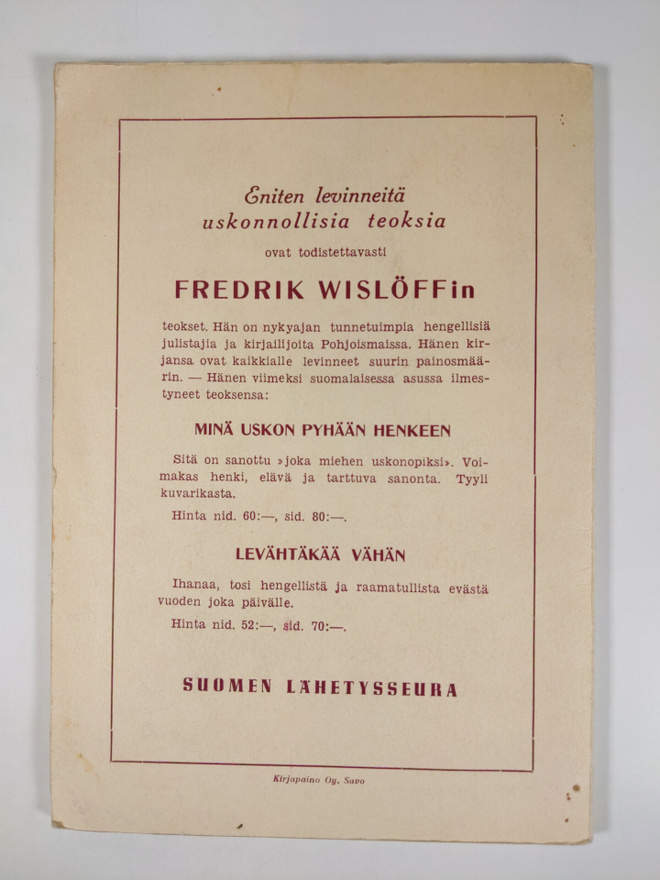 Eniten levinneitä uskonnollisia teoksia

ovat todistettavasti

FREDRIK WISLÖFFin

teokset. Hän on nykyajan tunnetuimpia hengellisiä julistajia ja kirjailijoita Pohjoismaissa. Hänen kirjansa ovat kaikkialle levinneet suurin painosmäärin. — Hänen viimeksi suomalaisessa asussa ilmestyneet teoksensa:

MINÄ USKON PYHÄÄN HENKEEN

Sitä on sanottu »joka miehen uskonopiksi». Voimakas henki, elävä ja tarttuva sanonta. Tyyli kuvarikasta.

Hinta nid. 60:—, sid. 80:—.

LEVÄHTÄKÄÄ VÄHÄN

Ihanaa, tosi hengellistä ja raamatullista evästä vuoden joka päivälle.

Hinta nid. 52:—, sid. 70:—.

SUOMEN LÄHETYSSEURA

Kirjapaino Oy. Savo